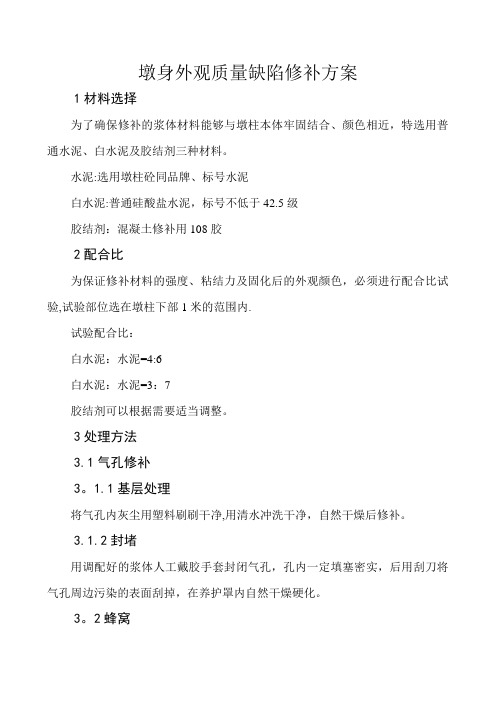 墩身外观质量缺陷修补方案

1 材料选择

为了确保修补的浆体材料能够与墩柱本体牢固结合、颜色相近，特选用普通水泥、白水泥及胶结剂三种材料。

水泥:选用墩柱砼同品牌、标号水泥

白水泥:普通硅酸盐水泥，标号不低于 42.5 级

胶结剂：混凝土修补用 108 胶

2 配合比

为保证修补材料的强度、粘结力及固化后的外观颜色，必须进行配合比试验,试验部位选在墩柱下部 1 米的范围内.

试验配合比：

白水泥：水泥=4:6

白水泥：水泥=3：7

胶结剂可以根据需要适当调整。

3 处理方法

3.1 气孔修补

3。1.1 基层处理

将气孔内灰尘用塑料刷刷干净,用清水冲洗干净，自然干燥后修补。

3.1.2 封堵

用调配好的浆体人工戴胶手套封闭气孔，孔内一定填塞密实，后用刮刀将气孔周边污染的表面刮掉，在养护罩内自然干燥硬化。

3。2 蜂窝